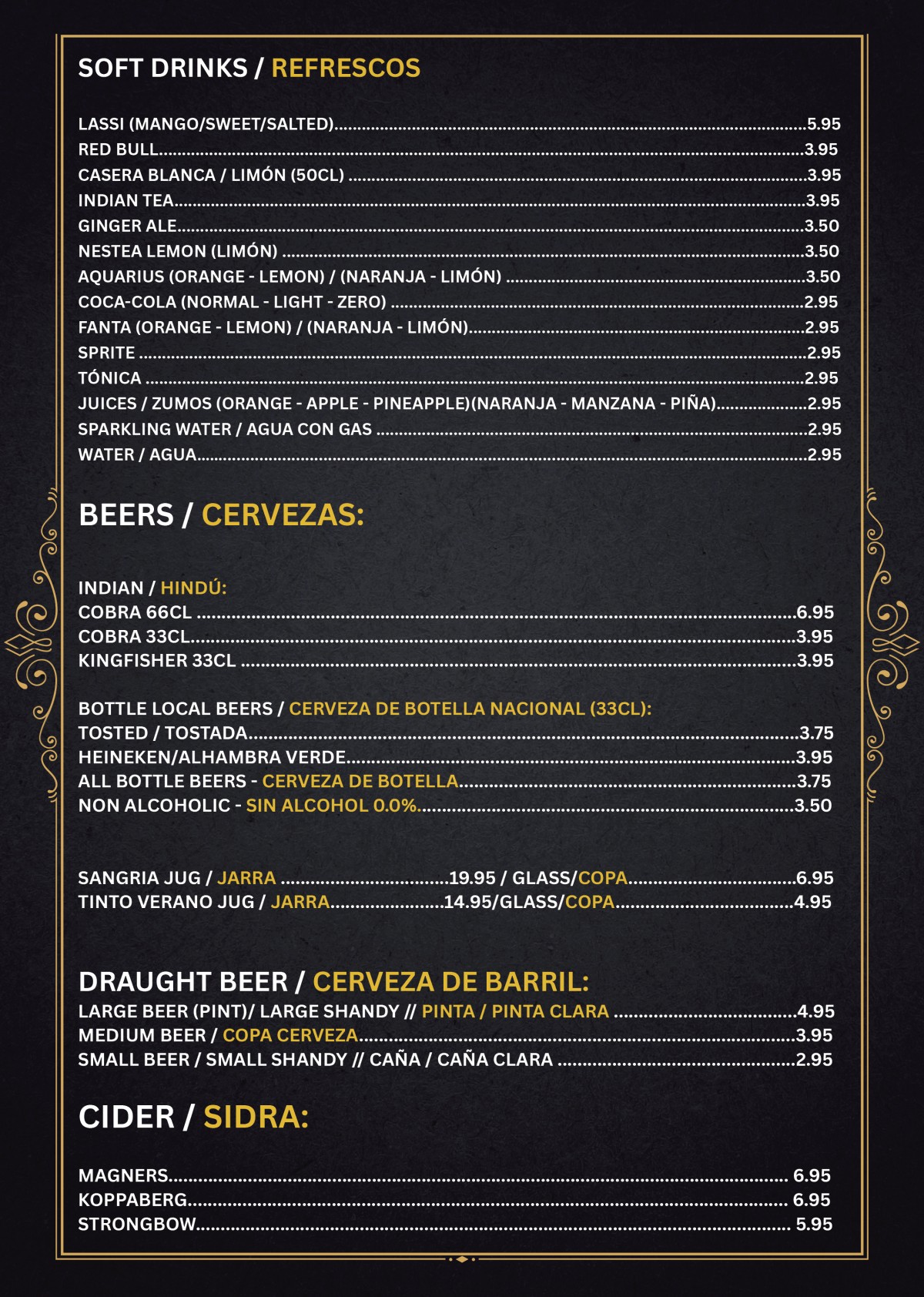 SOFT DRINKS / REFRESCOS

LASSI (MANGO/SWEET/SALTED) 5.95
RED BULL 3.95
CASERA BLANCA / LIMÓN (50CL) 3.95
INDIAN TEA 3.95
GINGER ALE 3.50
NESTEA LEMON (LIMÓN) 3.50
AQUARIUS (ORANGE - LEMON) / (NARANJA - LIMÓN) 3.50
COCA-COLA (NORMAL - LIGHT - ZERO) 2.95
FANTA (ORANGE - LEMON) / (NARANJA - LIMÓN) 2.95
SPRITE 2.95
TÓNICA 2.95
JUICES / ZUMOS (ORANGE - APPLE - PINEAPPLE)(NARANJA - MANZANA - PIÑA) 2.95
SPARKLING WATER / AGUA CON GAS 2.95
WATER / AGUA 2.95

BEERS / CERVEZAS:

INDIAN / HINDÚ:
COBRA 66CL 6.95
COBRA 33CL 3.95
KINGFISHER 33CL 3.95

BOTTLE LOCAL BEERS / CERVEZA DE BOTELLA NACIONAL (33CL):
TOSTED / TOSTADA 3.75
HEINEKEN/ALHAMBRA VERDE 3.95
ALL BOTTLE BEERS - CERVEZA DE BOTELLA 3.75
NON ALCOHOLIC - SIN ALCOHOL 0.0% 3.50

SANGRIA JUG / JARRA 19.95 / GLASS/COPA 6.95
TINTO VERANO JUG / JARRA 14.95/GLASS/COPA 4.95

DRAUGHT BEER / CERVEZA DE BARRIL:
LARGE BEER (PINT)/ LARGE SHANDY // PINTA / PINTA CLARA 4.95
MEDIUM BEER / COPA CERVEZA 3.95
SMALL BEER / SMALL SHANDY // CAÑA / CAÑA CLARA 2.95

CIDER / SIDRA:

MAGNERS 6.95
KOPPABERG 6.95
STRONGBOW 5.95